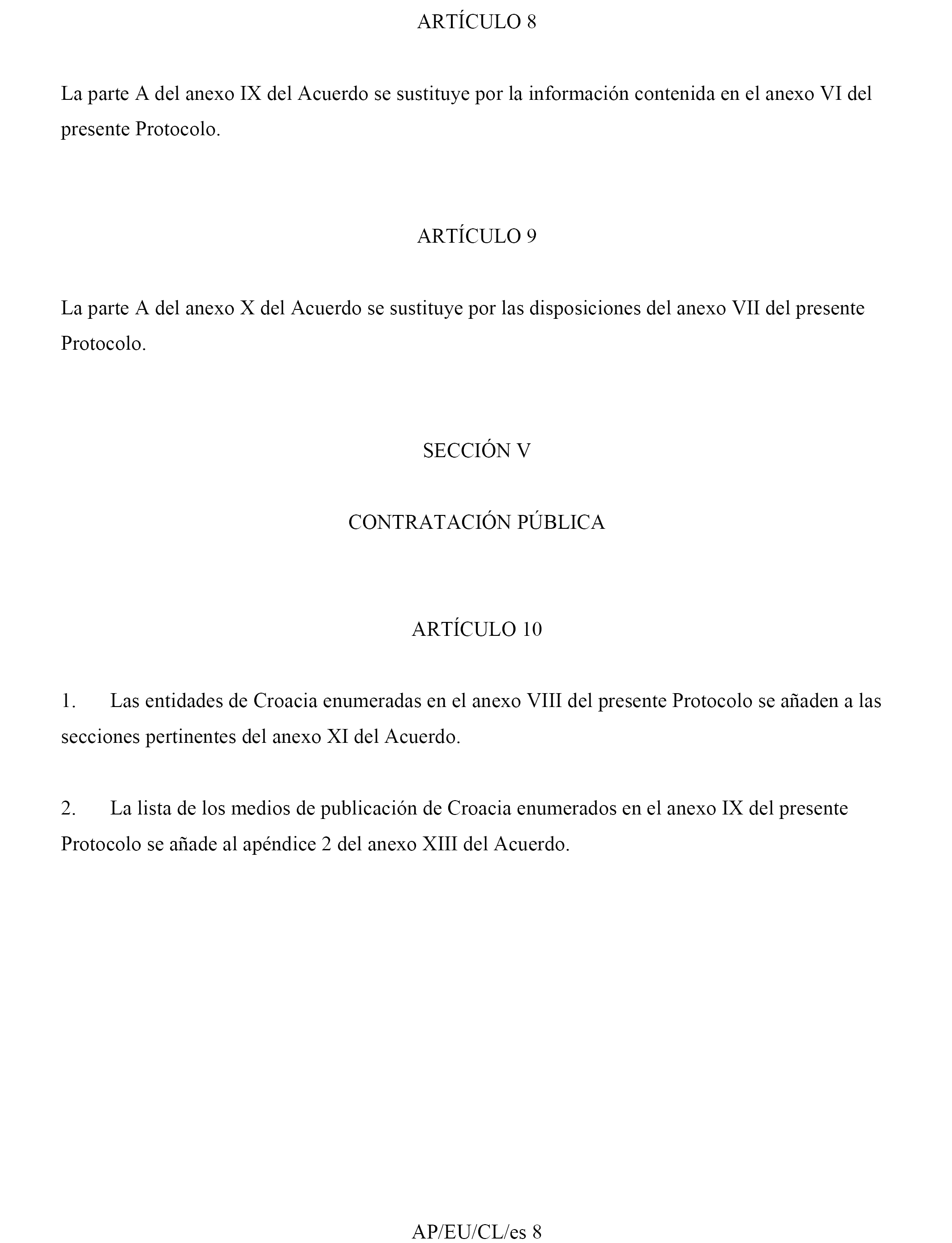 ARTÍCULO 8

La parte A del anexo IX del Acuerdo se sustituye por la información contenida en el anexo VI del presente Protocolo.

ARTÍCULO 9

La parte A del anexo X del Acuerdo se sustituye por las disposiciones del anexo VII del presente Protocolo.

SECCIÓN V

CONTRATACIÓN PÚBLICA

ARTÍCULO 10

1. Las entidades de Croacia enumeradas en el anexo VIII del presente Protocolo se añaden a las secciones pertinentes del anexo XI del Acuerdo.

2. La lista de los medios de publicación de Croacia enumerados en el anexo IX del presente Protocolo se añade al apéndice 2 del anexo XIII del Acuerdo.

AP/EU/CL/es 8